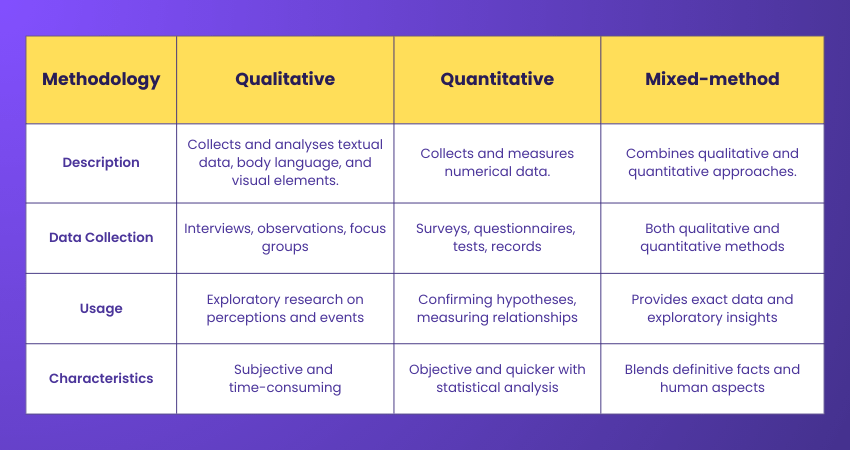 | Methodology | Qualitative | Quantitative | Mixed-method |
|---|---|---|---|
| Description | Collects and analyses textual data, body language, and visual elements. | Collects and measures numerical data. | Combines qualitative and quantitative approaches. |
| Data Collection | Interviews, observations, focus groups | Surveys, questionnaires, tests, records | Both qualitative and quantitative methods |
| Usage | Exploratory research on perceptions and events | Confirming hypotheses, measuring relationships | Provides exact data and exploratory insights |
| Characteristics | Subjective and time-consuming | Objective and quicker with statistical analysis | Blends definitive facts and human aspects |